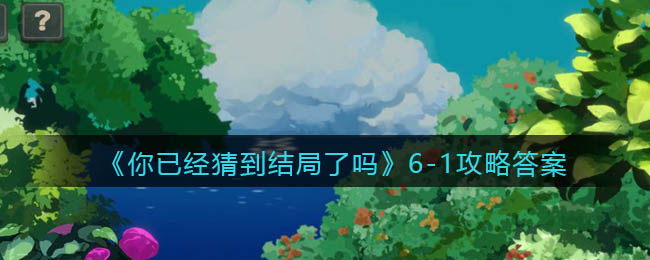 ?

《你已经猜到结局了吗》6-1攻略答案